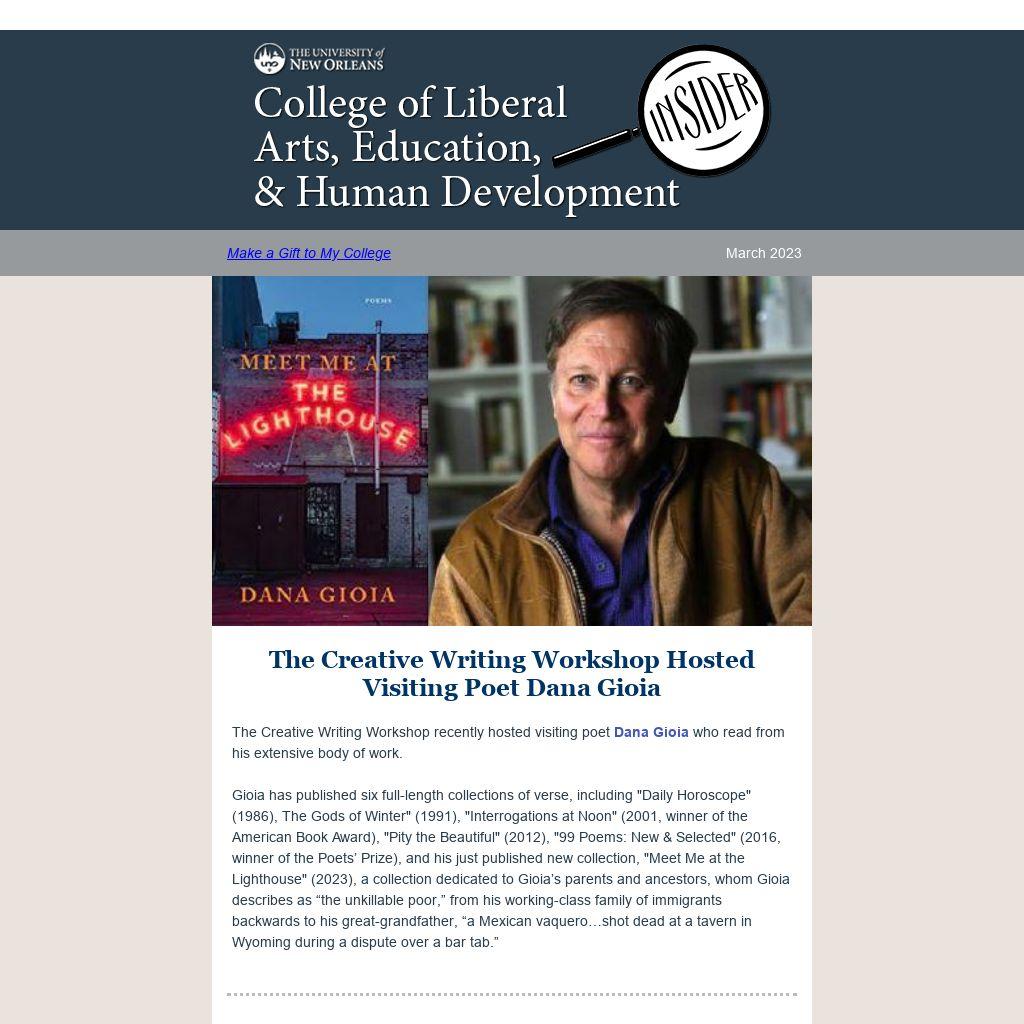 THE UNIVERSITY of NEW ORLEANS

College of Liberal Arts, Education, & Human Development

INSIDER

Make a Gift to My College

March 2023

POEMS

MEET ME AT THE LIGHTHOUSE

DANA GIOIA

The Creative Writing Workshop Hosted Visiting Poet Dana Gioia

The Creative Writing Workshop recently hosted visiting poet Dana Gioia who read from his extensive body of work.

Gioia has published six full-length collections of verse, including "Daily Horoscope" (1986), The Gods of Winter" (1991), "Interrogations at Noon" (2001, winner of the American Book Award), "Pity the Beautiful" (2012), "99 Poems: New & Selected" (2016, winner of the Poets' Prize), and his just published new collection, "Meet Me at the Lighthouse" (2023), a collection dedicated to Gioia's parents and ancestors, whom Gioia describes as "the unkillable poor," from his working-class family of immigrants backwards to his great-grandfather, "a Mexican vaquero…shot dead at a tavern in Wyoming during a dispute over a bar tab."